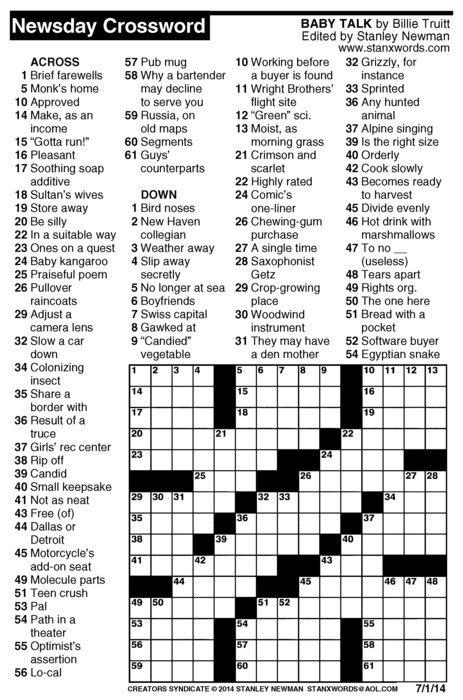 Newsday Crossword

BABY TALK by Billie Truitt
Edited by Stanley Newman
www.stanxwords.com

ACROSS
1 Brief farewells
5 Monk's home
10 Approved
14 Make, as an income
15 "Gotta run!"
16 Pleasant
17 Soothing soap additive
18 Sultan's wives
19 Store away
20 Be silly
22 In a suitable way
23 Ones on a quest
24 Baby kangaroo
25 Praiseful poem
26 Pullover raincoats
29 Adjust a camera lens
32 Slow a car down
34 Colonizing insect
35 Share a border with
36 Result of a truce
37 Girls' rec center
38 Rip off
39 Candid
40 Small keepsake
41 Not as neat
43 Free (of)
44 Dallas or Detroit
45 Motorcycle's add-on seat
49 Molecule parts
51 Teen crush
53 Pal
54 Path in a theater
55 Optimist's assertion
56 Lo-cal
57 Pub mug
58 Why a bartender may decline to serve you
59 Russia, on old maps
60 Segments
61 Guys' counterparts

DOWN
1 Bird noses
2 New Haven collegian
3 Weather away
4 Slip away secretly
5 No longer at sea
6 Boyfriends
7 Swiss capital
8 Gawked at
9 "Candied" vegetable
10 Working before a buyer is found
11 Wright Brothers' flight site
12 "Green" sci.
13 Moist, as morning grass
21 Crimson and scarlet
22 Highly rated
24 Comic's one-liner
26 Chewing-gum purchase
27 A single time
28 Saxophonist Getz
29 Crop-growing place
30 Woodwind instrument
31 They may have a den mother
32 Grizzly, for instance
33 Sprinted
36 Any hunted animal
37 Alpine singing
39 Is the right size
40 Orderly
42 Cook slowly
43 Becomes ready to harvest
45 Divide evenly
46 Hot drink with marshmallows
47 To no __ (useless)
48 Tears apart
49 Rights org.
50 The one here
51 Bread with a pocket
52 Software buyer
54 Egyptian snake

1 2 3 4 5 6 7 8 9 10 11 12 13 14 15 16 17 18 19 20 21 22 23 24 25 26 27 28 29 30 31 32 33 34 35 36 37 38 39 40 41 42 43 44 45 46 47 48 49 50 51 52 53 54 55 56 57 58 59 60 61

CREATORS SYNDICATE © 2014 STANLEY NEWMAN STANXWORDS@AOL.COM 7/1/14